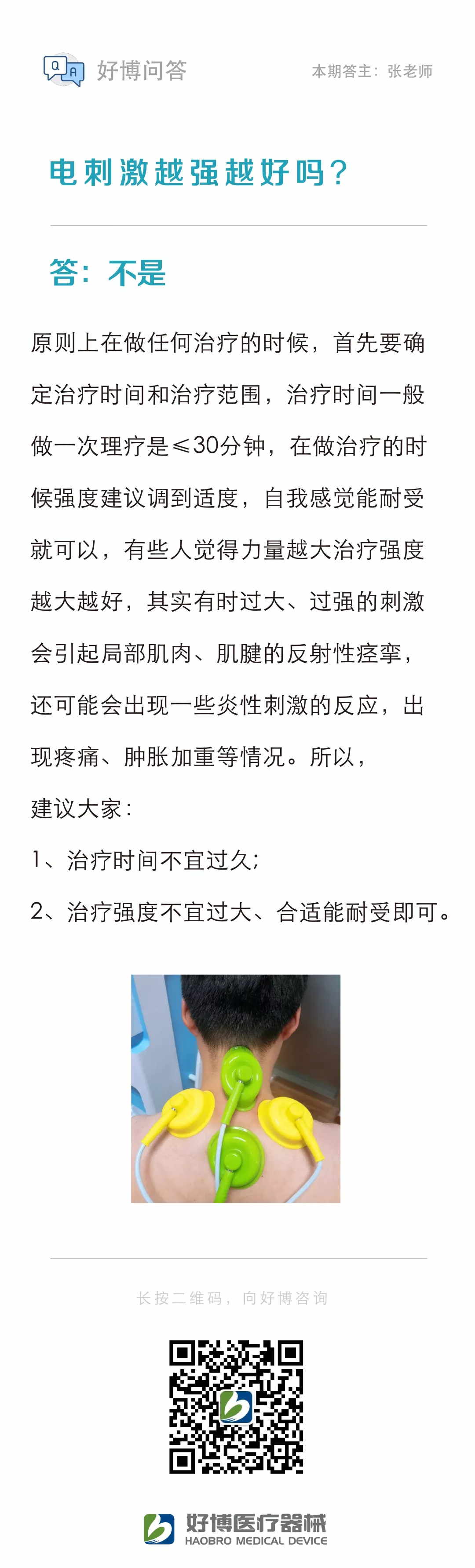 Q A 好博问答

本期答主：张老师

电刺激越强越好吗？

答：不是

原则上在做任何治疗的时候，首先要确定治疗时间和治疗范围，治疗时间一般做一次理疗是≤30分钟，在做治疗的时候强度建议调到适度，自我感觉能耐受就可以，有些人觉得力量越大治疗强度越大越好，其实有时过大、过强的刺激会引起局部肌肉、肌腱的反射性痉挛，还可能会出现一些炎性刺激的反应，出现疼痛、肿胀加重等情况。所以，

建议大家：

1、治疗时间不宜过久；

2、治疗强度不宜过大、合适能耐受即可。

长按二维码，向好博咨询

好博医疗器械
HAOBRO MEDICAL DEVICE